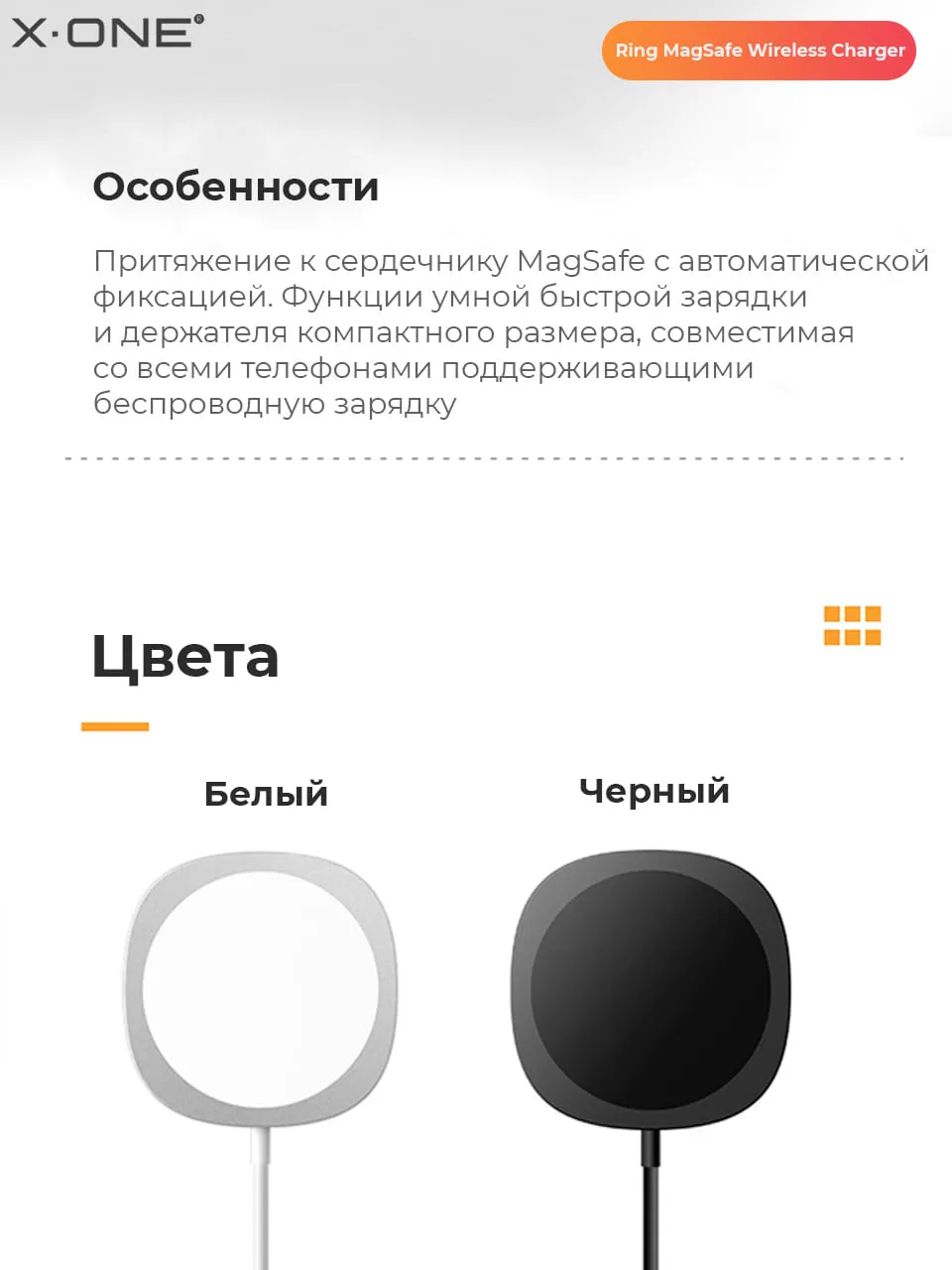 X·ONE®

Ring MagSafe Wireless Charger

Особенности

Притяжение к сердечнику MagSafe с автоматической фиксацией. Функции умной быстрой зарядки и держателя компактного размера, совместимая со всеми телефонами поддерживающими беспроводную зарядку

Цвета

Белый

Черный